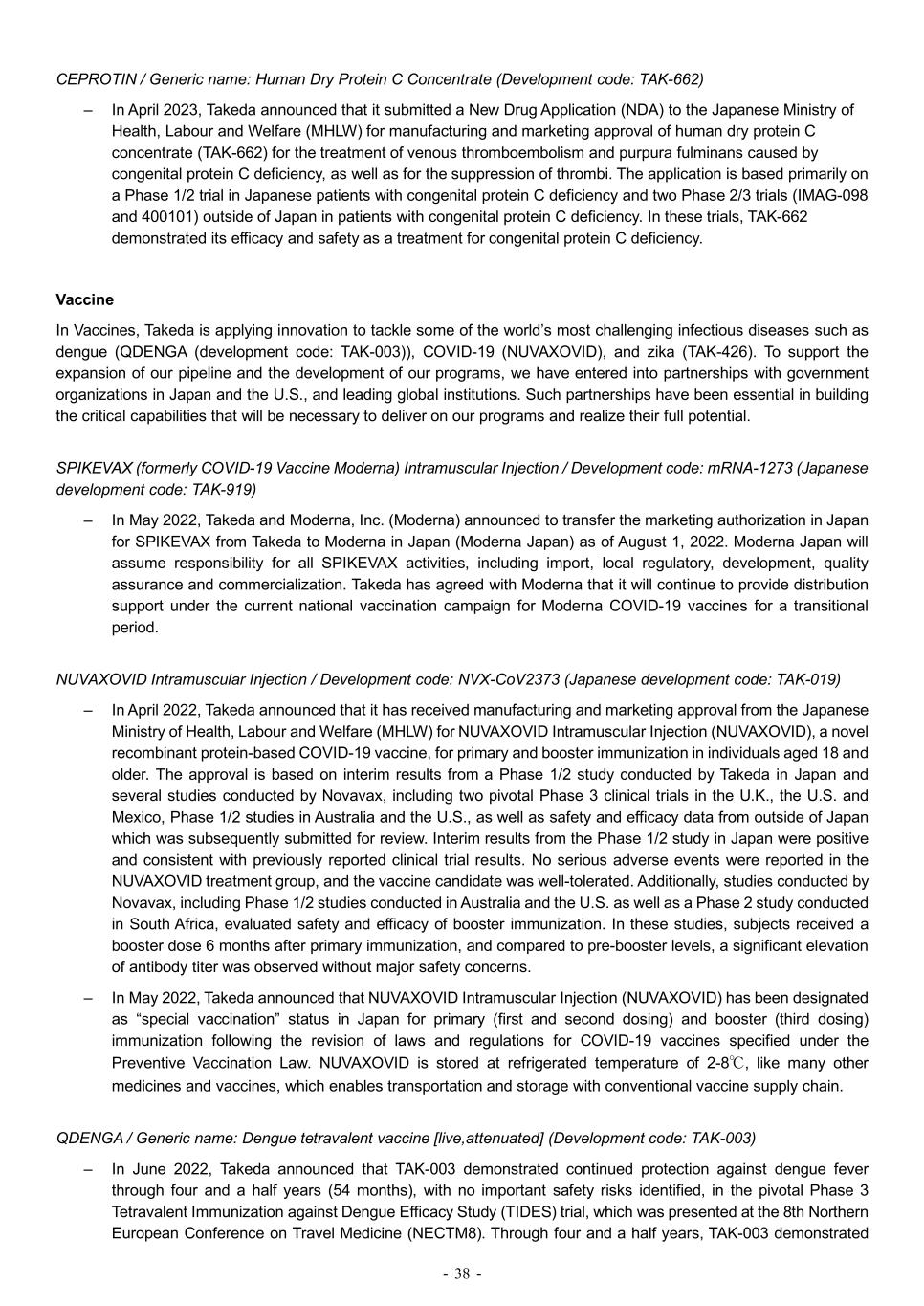 CEPROTIN / Generic name: Human Dry Protein C Concentrate (Development code: TAK-662)

– In April 2023, Takeda announced that it submitted a New Drug Application (NDA) to the Japanese Ministry of Health, Labour and Welfare (MHLW) for manufacturing and marketing approval of human dry protein C concentrate (TAK-662) for the treatment of venous thromboembolism and purpura fulminans caused by congenital protein C deficiency, as well as for the suppression of thrombi. The application is based primarily on a Phase 1/2 trial in Japanese patients with congenital protein C deficiency and two Phase 2/3 trials (IMAG-098 and 400101) outside of Japan in patients with congenital protein C deficiency. In these trials, TAK-662 demonstrated its efficacy and safety as a treatment for congenital protein C deficiency.

Vaccine

In Vaccines, Takeda is applying innovation to tackle some of the world's most challenging infectious diseases such as dengue (QDENGA (development code: TAK-003)), COVID-19 (NUVAXOVID), and zika (TAK-426). To support the expansion of our pipeline and the development of our programs, we have entered into partnerships with government organizations in Japan and the U.S., and leading global institutions. Such partnerships have been essential in building the critical capabilities that will be necessary to deliver on our programs and realize their full potential.

SPIKEVAX (formerly COVID-19 Vaccine Moderna) Intramuscular Injection / Development code: mRNA-1273 (Japanese development code: TAK-919)

– In May 2022, Takeda and Moderna, Inc. (Moderna) announced to transfer the marketing authorization in Japan for SPIKEVAX from Takeda to Moderna in Japan (Moderna Japan) as of August 1, 2022. Moderna Japan will assume responsibility for all SPIKEVAX activities, including import, local regulatory, development, quality assurance and commercialization. Takeda has agreed with Moderna that it will continue to provide distribution support under the current national vaccination campaign for Moderna COVID-19 vaccines for a transitional period.

NUVAXOVID Intramuscular Injection / Development code: NVX-CoV2373 (Japanese development code: TAK-019)

– In April 2022, Takeda announced that it has received manufacturing and marketing approval from the Japanese Ministry of Health, Labour and Welfare (MHLW) for NUVAXOVID Intramuscular Injection (NUVAXOVID), a novel recombinant protein-based COVID-19 vaccine, for primary and booster immunization in individuals aged 18 and older. The approval is based on interim results from a Phase 1/2 study conducted by Takeda in Japan and several studies conducted by Novavax, including two pivotal Phase 3 clinical trials in the U.K., the U.S. and Mexico, Phase 1/2 studies in Australia and the U.S., as well as safety and efficacy data from outside of Japan which was subsequently submitted for review. Interim results from the Phase 1/2 study in Japan were positive and consistent with previously reported clinical trial results. No serious adverse events were reported in the NUVAXOVID treatment group, and the vaccine candidate was well-tolerated. Additionally, studies conducted by Novavax, including Phase 1/2 studies conducted in Australia and the U.S. as well as a Phase 2 study conducted in South Africa, evaluated safety and efficacy of booster immunization. In these studies, subjects received a booster dose 6 months after primary immunization, and compared to pre-booster levels, a significant elevation of antibody titer was observed without major safety concerns.

– In May 2022, Takeda announced that NUVAXOVID Intramuscular Injection (NUVAXOVID) has been designated as "special vaccination" status in Japan for primary (first and second dosing) and booster (third dosing) immunization following the revision of laws and regulations for COVID-19 vaccines specified under the Preventive Vaccination Law. NUVAXOVID is stored at refrigerated temperature of 2-8℃, like many other medicines and vaccines, which enables transportation and storage with conventional vaccine supply chain.

QDENGA / Generic name: Dengue tetravalent vaccine [live,attenuated] (Development code: TAK-003)

– In June 2022, Takeda announced that TAK-003 demonstrated continued protection against dengue fever through four and a half years (54 months), with no important safety risks identified, in the pivotal Phase 3 Tetravalent Immunization against Dengue Efficacy Study (TIDES) trial, which was presented at the 8th Northern European Conference on Travel Medicine (NECTM8). Through four and a half years, TAK-003 demonstrated

- 38 -